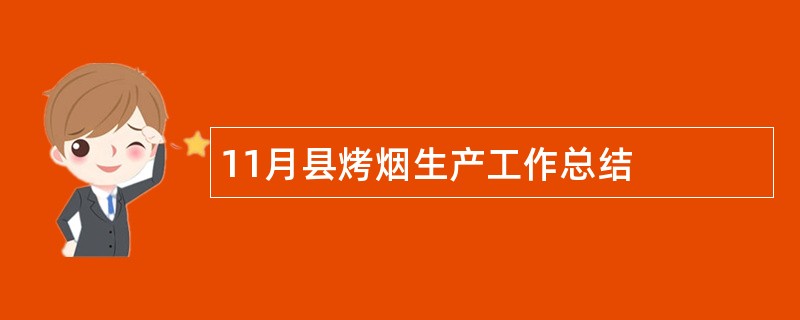 11月县烤烟生产工作总结